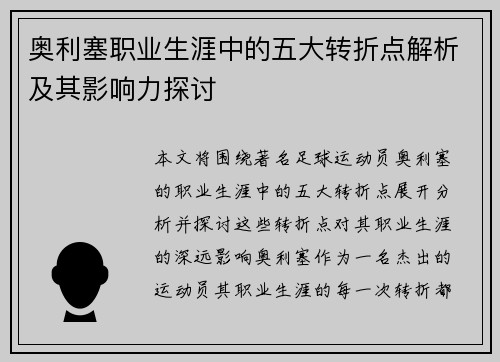 奥利塞职业生涯中的五大转折点解析及其影响力探讨

本文将围绕著名足球运动员奥利塞的职业生涯中的五大转折点展开分析并探讨这些转折点对其职业生涯的深远影响奥利塞作为一名杰出的运动员其职业生涯的每一次转折都